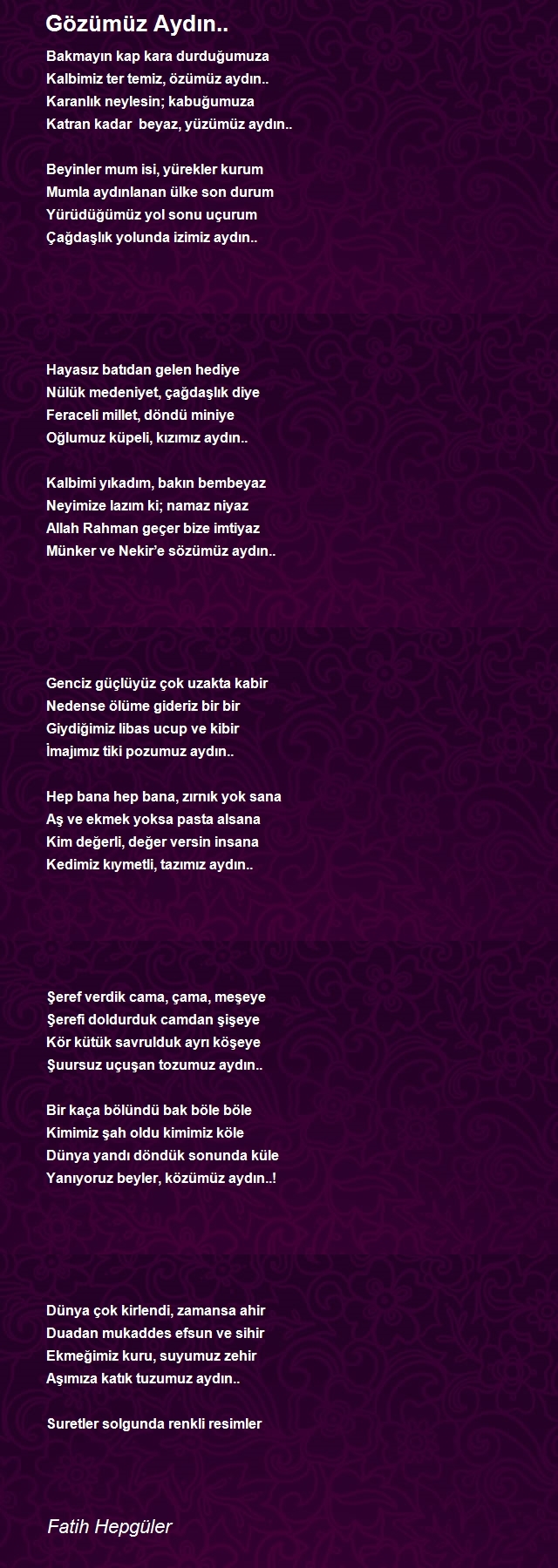 Gözümüz Aydın..

Bakmayın kap kara durduğumuza
Kalbimiz ter temiz, özümüz aydın..
Karanlık neylesin; kabuğumuza
Katran kadar beyaz, yüzümüz aydın..

Beyinler mum isi, yürekler kurum
Mumla aydınlanan ülke son durum
Yürüdüğümüz yol sonu uçurum
Çağdaşlık yolunda izimiz aydın..

Hayasız batıdan gelen hediye
Nülük medeniyet, çağdaşlık diye
Feraceli millet, döndü miniye
Oğlumuz küpeli, kızımız aydın..

Kalbimi yıkadım, bakın bembeyaz
Neyimize lazım ki; namaz niyaz
Allah Rahman geçer bize imtiyaz
Münker ve Nekir'e sözümüz aydın..

Genciz güçlüyüz çok uzakta kabir
Nedense ölüme gideriz bir bir
Giydiğimiz libas ucup ve kibir
İmajımız tiki pozumuz aydın..

Hep bana hep bana, zırnık yok sana
Aş ve ekmek yoksa pasta alsana
Kim değerli, değer versin insana
Kedimiz kıymetli, tazımız aydın..

Şeref verdik cama, çama, meşeye
Şerefi doldurduk camdan şişeye
Kör kütük savrulduk ayrı köşeye
Şuursuz uçuşan tozumuz aydın..

Bir kaça bölündü bak böle böle
Kimimiz şah oldu kimimiz köle
Dünya yandı döndük sonunda küle
Yanıyoruz beyler, közümüz aydın..!

Dünya çok kirlendi, zamansa ahir
Duadan mukaddes efsun ve sihir
Ekmeğimiz kuru, suyumuz zehir
Aşımıza katık tuzumuz aydın..

Suretler solgunda renkli resimler

Fatih Hepgüler